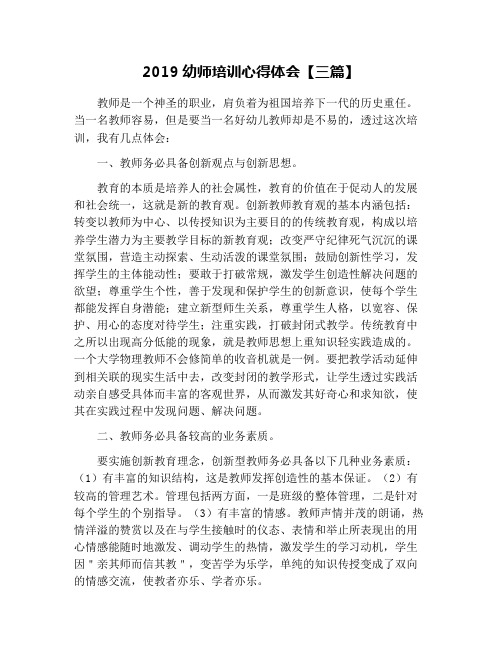 2019 幼师培训心得体会【三篇】

教师是一个神圣的职业，肩负着为祖国培养下一代的历史重任。当一名教师容易，但是要当一名好幼儿教师却是不易的，透过这次培训，我有几点体会：

一、教师务必具备创新观点与创新思想。

教育的本质是培养人的社会属性，教育的价值在于促动人的发展和社会统一，这就是新的教育观。创新教师教育观的基本内涵包括：转变以教师为中心、以传授知识为主要目的的传统教育观，构成以培养学生潜力为主要教学目标的新教育观；改变严守纪律死气沉沉的课堂氛围，营造主动探索、生动活泼的课堂氛围；鼓励创新性学习，发挥学生的主体能动性；要敢于打破常规，激发学生创造性解决问题的欲望；尊重学生个性，善于发现和保护学生的创新意识，使每个学生都能发挥自身潜能；建立新型师生关系，尊重学生人格，以宽容、保护、用心的态度对待学生；注重实践，打破封闭式教学。传统教育中之所以出现高分低能的现象，就是教师思想上重知识轻实践造成的。一个大学物理教师不会修简单的收音机就是一例。要把教学活动延伸到相关联的现实生活中去，改变封闭的教学形式，让学生透过实践活动亲自感受具体而丰富的客观世界，从而激发其好奇心和求知欲，使其在实践过程中发现问题、解决问题。

二、教师务必具备较高的业务素质。

要实施创新教育理念，创新型教师务必具备以下几种业务素质：（1）有丰富的知识结构，这是教师发挥创造性的基本保证。（2）有较高的管理艺术。管理包括两方面，一是班级的整体管理，二是针对每个学生的个别指导。（3）有丰富的情感。教师声情并茂的朗诵，热情洋溢的赞赏以及在与学生接触时的仪态、表情和举止所表现出的用心情感能随时地激发、调动学生的热情，激发学生的学习动机，学生因＂亲其师而信其教＂，变苦学为乐学，单纯的知识传授变成了双向的情感交流，使教者亦乐、学者亦乐。